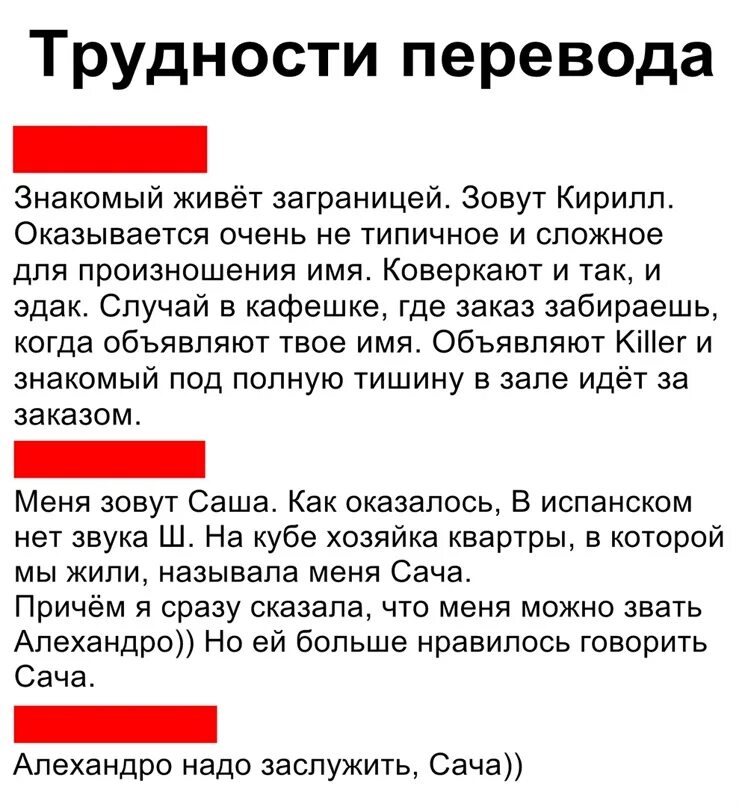 Трудности перевода

Знакомый живёт заграницей. Зовут Кирилл. Оказывается очень не типичное и сложное для произношения имя. Коверкают и так, и эдак. Случай в кафешке, где заказ забираешь, когда объявляют твое имя. Объявляют Killer и знакомый под полную тишину в зале идёт за заказом.

Меня зовут Саша. Как оказалось, В испанском нет звука Ш. На кубе хозяйка квартры, в которой мы жили, называла меня Сача.
Причём я сразу сказала, что меня можно звать Алехандро)) Но ей больше нравилось говорить Сача.

Алехандро надо заслужить, Сача))